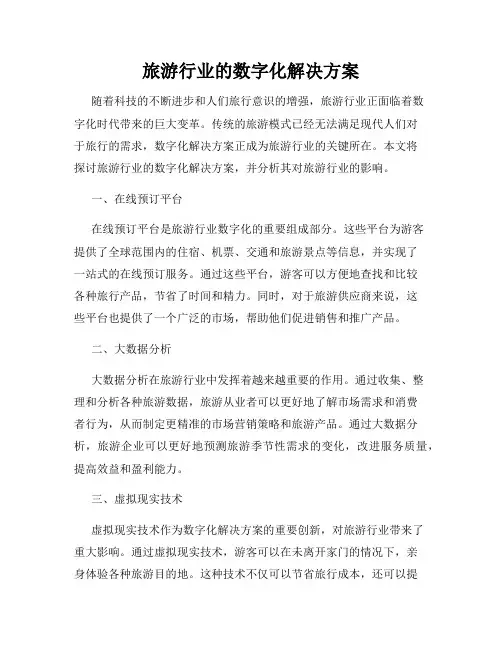 旅游行业的数字化解决方案

随着科技的不断进步和人们旅行意识的增强，旅游行业正面临着数字化时代带来的巨大变革。传统的旅游模式已经无法满足现代人们对于旅行的需求，数字化解决方案正成为旅游行业的关键所在。本文将探讨旅游行业的数字化解决方案，并分析其对旅游行业的影响。

一、在线预订平台

在线预订平台是旅游行业数字化的重要组成部分。这些平台为游客提供了全球范围内的住宿、机票、交通和旅游景点等信息，并实现了一站式的在线预订服务。通过这些平台，游客可以方便地查找和比较各种旅行产品，节省了时间和精力。同时，对于旅游供应商来说，这些平台也提供了一个广泛的市场，帮助他们促进销售和推广产品。

二、大数据分析

大数据分析在旅游行业中发挥着越来越重要的作用。通过收集、整理和分析各种旅游数据，旅游从业者可以更好地了解市场需求和消费者行为，从而制定更精准的市场营销策略和旅游产品。通过大数据分析，旅游企业可以更好地预测旅游季节性需求的变化，改进服务质量，提高效益和盈利能力。

三、虚拟现实技术

虚拟现实技术作为数字化解决方案的重要创新，对旅游行业带来了重大影响。通过虚拟现实技术，游客可以在未离开家门的情况下，亲身体验各种旅游目的地。这种技术不仅可以节省旅行成本，还可以提